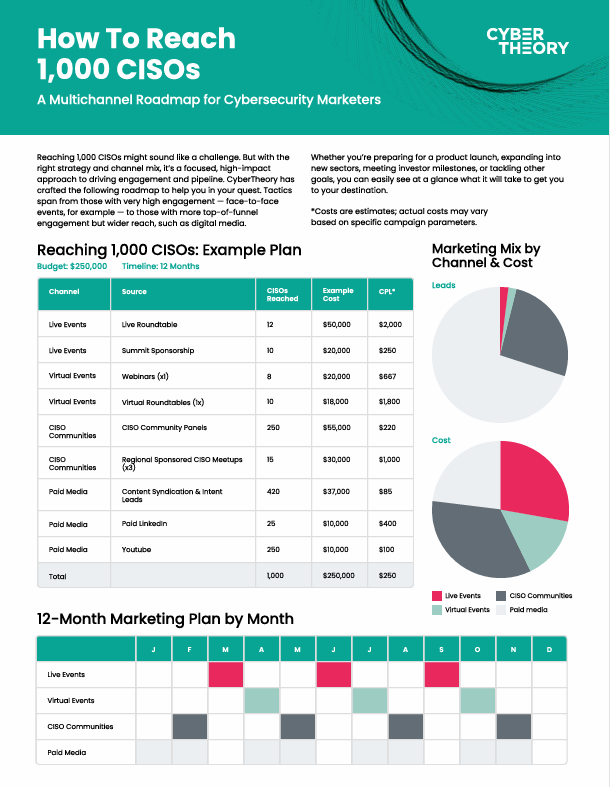 How To Reach 1,000 CISOs

CYBER THEORY

A Multichannel Roadmap for Cybersecurity Marketers

Reaching 1,000 CISOs might sound like a challenge. But with the right strategy and channel mix, it's a focused, high-impact approach to driving engagement and pipeline. CyberTheory has crafted the following roadmap to help you in your quest. Tactics span from those with very high engagement — face-to-face events, for example — to those with more top-of-funnel engagement but wider reach, such as digital media.

Whether you're preparing for a product launch, expanding into new sectors, meeting investor milestones, or tackling other goals, you can easily see at a glance what it will take to get you to your destination.

*Costs are estimates; actual costs may vary based on specific campaign parameters.

Reaching 1,000 CISOs: Example Plan

Budget: $250,000 Timeline: 12 Months

| Channel | Source | CISOs Reached | Example Cost | CPL* |
|---|---|---|---|---|
| Live Events | Live Roundtable | 12 | $50,000 | $2,000 |
| Live Events | Summit Sponsorship | 10 | $20,000 | $250 |
| Virtual Events | Webinars (x1) | 8 | $20,000 | $667 |
| Virtual Events | Virtual Roundtables (1x) | 10 | $18,000 | $1,800 |
| CISO Communities | CISO Community Panels | 250 | $55,000 | $220 |
| CISO Communities | Regional Sponsored CISO Meetups (x3) | 15 | $30,000 | $1,000 |
| Paid Media | Content Syndication & Intent Leads | 420 | $37,000 | $85 |
| Paid Media | Paid LinkedIn | 25 | $10,000 | $400 |
| Paid Media | Youtube | 250 | $10,000 | $100 |
| Total | | 1,000 | $250,000 | $250 |

Marketing Mix by Channel & Cost

Leads

Cost

Live Events
CISO Communities
Virtual Events
Paid media

12-Month Marketing Plan by Month

| | J | F | M | A | M | J | J | A | S | O | N | D |
|---|---|---|---|---|---|---|---|---|---|---|---|---|
| Live Events | | | | | | | | | | | | |
| Virtual Events | | | | | | | | | | | | |
| CISO Communities | | | | | | | | | | | | |
| Paid Media | | | | | | | | | | | | |